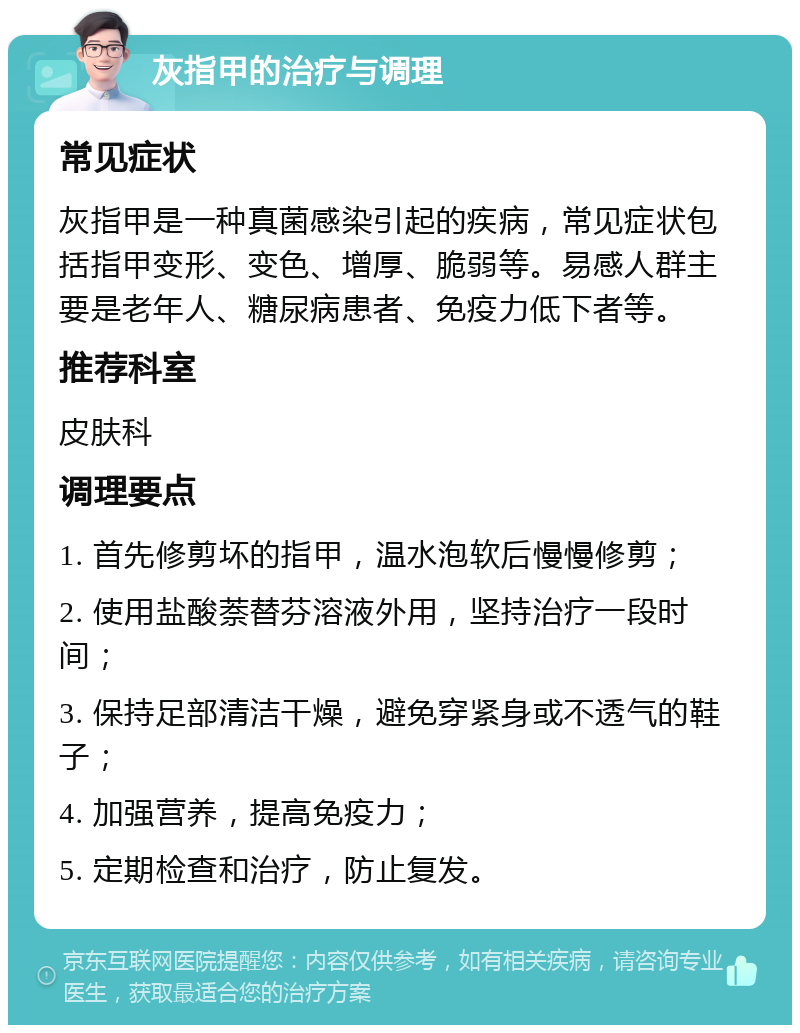 灰指甲的治疗与调理

常见症状

灰指甲是一种真菌感染引起的疾病，常见症状包括指甲变形、变色、增厚、脆弱等。易感人群主要是老年人、糖尿病患者、免疫力低下者等。

推荐科室

皮肤科

调理要点

1. 首先修剪坏的指甲，温水泡软后慢慢修剪；

2. 使用盐酸萘替芬溶液外用，坚持治疗一段时间；

3. 保持足部清洁干燥，避免穿紧身或不透气的鞋子；

4. 加强营养，提高免疫力；

5. 定期检查和治疗，防止复发。

京东互联网医院提醒您：内容仅供参考，如有相关疾病，请咨询专业医生，获取最适合您的治疗方案